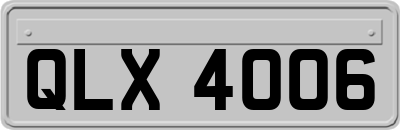 QLX 4006